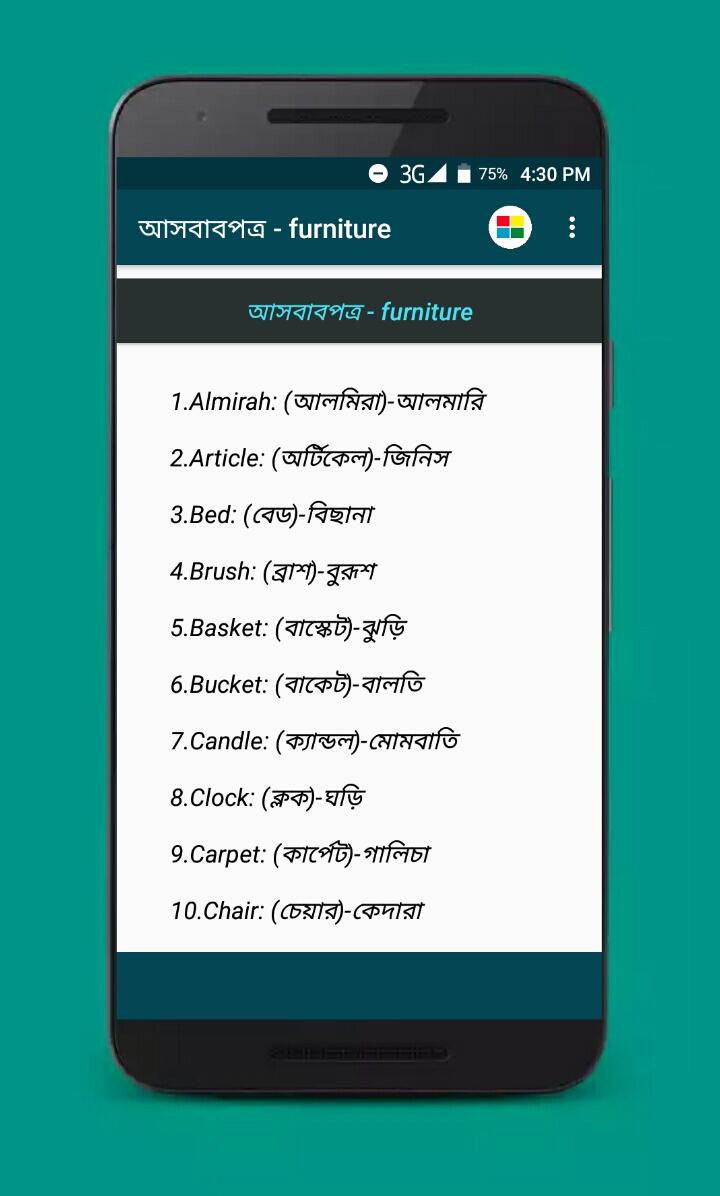 3G 75% 4:30 PM

আসবাবপত্র - furniture

আসবাবপত্র - furniture

1.Almirah: (আলমিরা)-আলমারি

2.Article: (অর্টিকেল)-জিনিস

3.Bed: (বেড)-বিছানা

4.Brush: (ব্রাশ)-বুরুশ

5.Basket: (বাস্কেট)-ঝুড়ি

6.Bucket: (বাকেট)-বালতি

7.Candle: (ক্যান্ডল)-মোমবাতি

8.Clock: (ক্লক)-ঘড়ি

9.Carpet: (কার্পেট)-গালিচা

10.Chair: (চেয়ার)-কেদারা